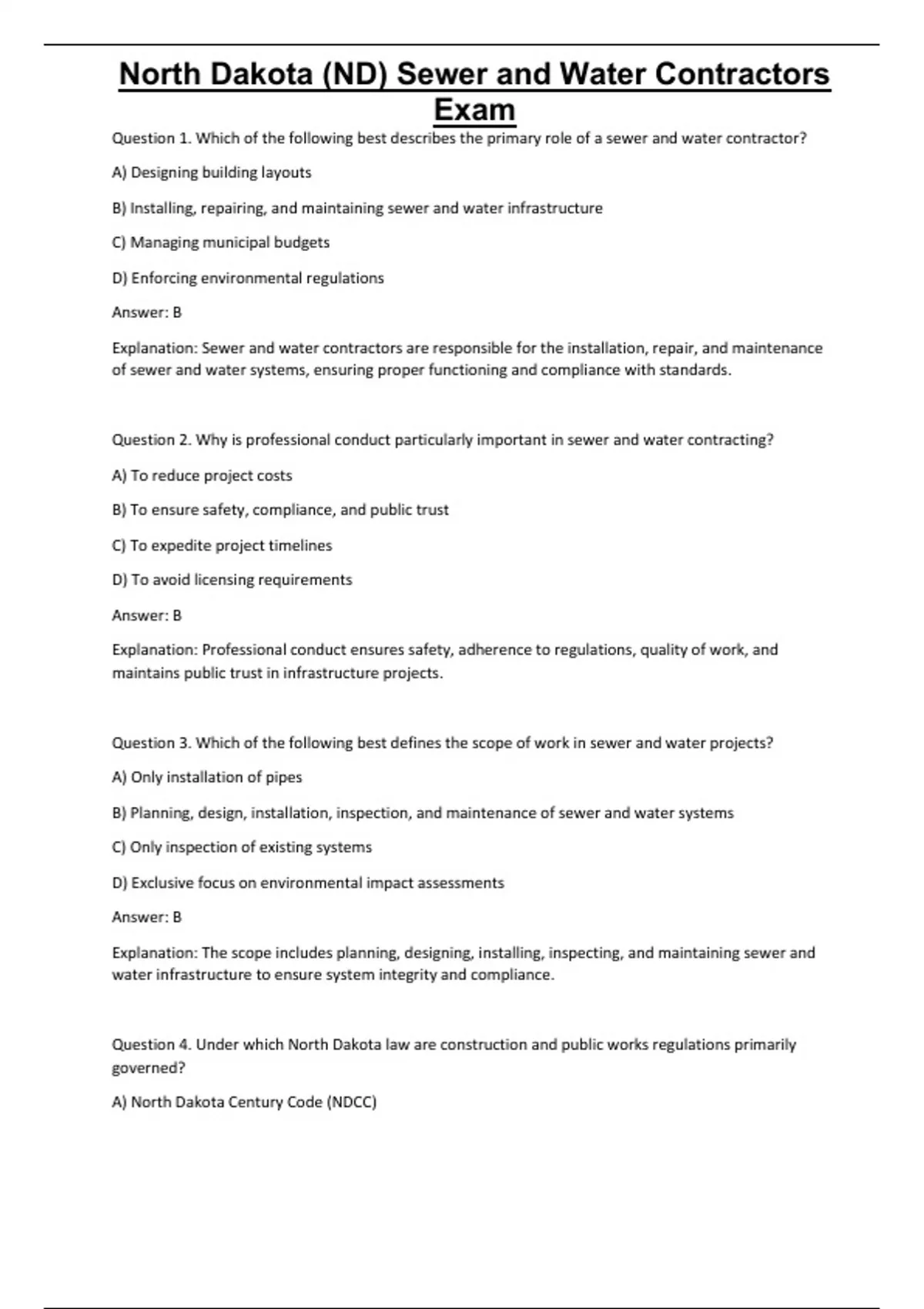 North Dakota (ND) Sewer and Water Contractors Exam

Question 1. Which of the following best describes the primary role of a sewer and water contractor?

A) Designing building layouts

B) Installing, repairing, and maintaining sewer and water infrastructure

C) Managing municipal budgets

D) Enforcing environmental regulations

Answer: B

Explanation: Sewer and water contractors are responsible for the installation, repair, and maintenance of sewer and water systems, ensuring proper functioning and compliance with standards.

Question 2. Why is professional conduct particularly important in sewer and water contracting?

A) To reduce project costs

B) To ensure safety, compliance, and public trust

C) To expedite project timelines

D) To avoid licensing requirements

Answer: B

Explanation: Professional conduct ensures safety, adherence to regulations, quality of work, and maintains public trust in infrastructure projects.

Question 3. Which of the following best defines the scope of work in sewer and water projects?

A) Only installation of pipes

B) Planning, design, installation, inspection, and maintenance of sewer and water systems

C) Only inspection of existing systems

D) Exclusive focus on environmental impact assessments

Answer: B

Explanation: The scope includes planning, designing, installing, inspecting, and maintaining sewer and water infrastructure to ensure system integrity and compliance.

Question 4. Under which North Dakota law are construction and public works regulations primarily governed?

A) North Dakota Century Code (NDCC)